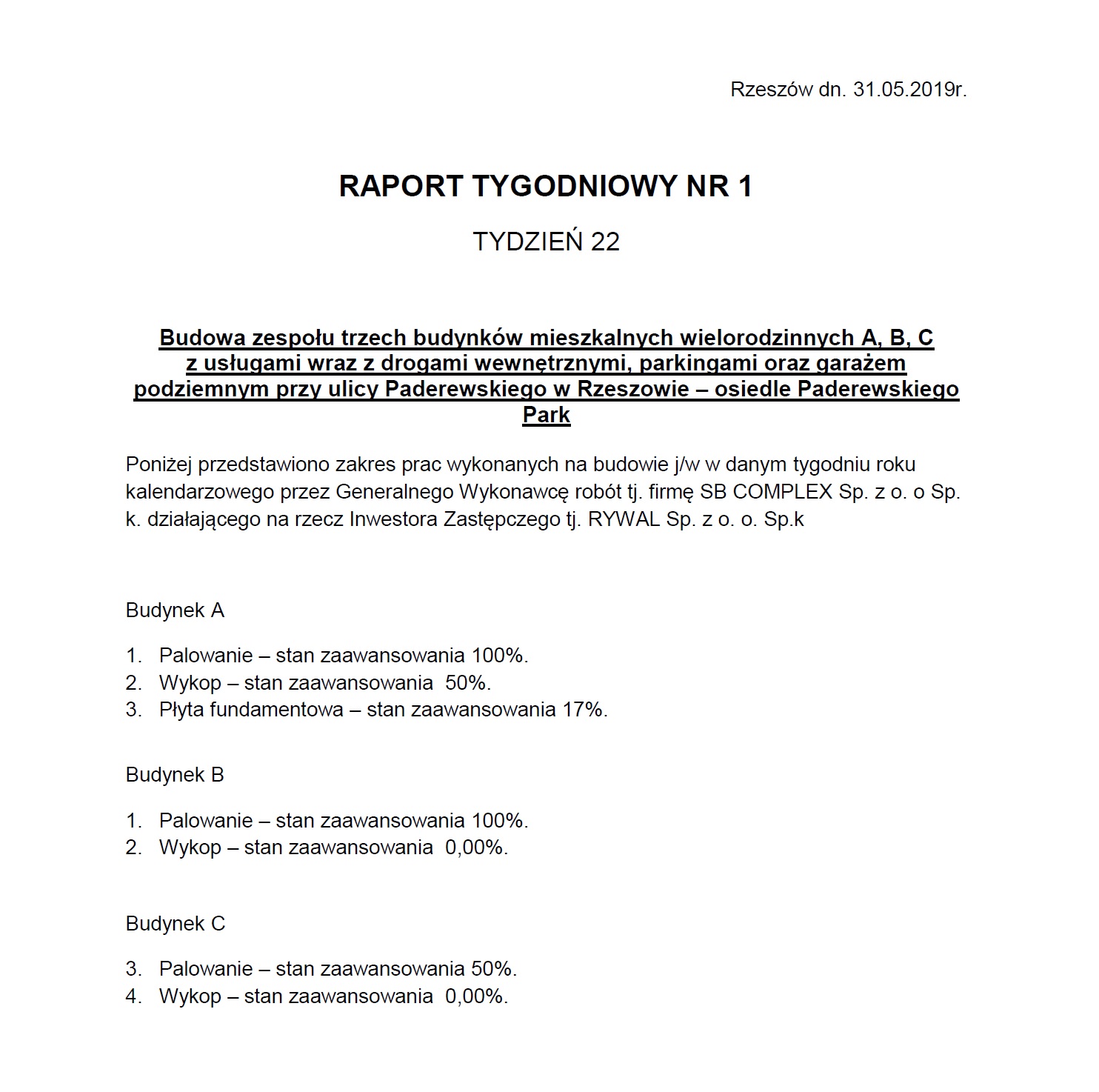 Rzeszów dn. 31.05.2019r.

RAPORT TYGODNIOWY NR 1

TYDZIEŃ 22

Budowa zespołu trzech budynków mieszkalnych wielorodzinnych A, B, C z usługami wraz z drogami wewnętrznymi, parkingami oraz garażem podziemnym przy ulicy Paderewskiego w Rzeszowie – osiedle Paderewskiego Park

Poniżej przedstawiono zakres prac wykonanych na budowie j/w w danym tygodniu roku kalendarzowego przez Generalnego Wykonawcę robót tj. firmę SB COMPLEX Sp. z o. o Sp. k. działającego na rzecz Inwestora Zastępczego tj. RYWAL Sp. z o. o. Sp.k

Budynek A

1. Palowanie – stan zaawansowania 100%.
2. Wykop – stan zaawansowania 50%.
3. Płyta fundamentowa – stan zaawansowania 17%.

Budynek B

1. Palowanie – stan zaawansowania 100%.
2. Wykop – stan zaawansowania 0,00%.

Budynek C

3. Palowanie – stan zaawansowania 50%.
4. Wykop – stan zaawansowania 0,00%.